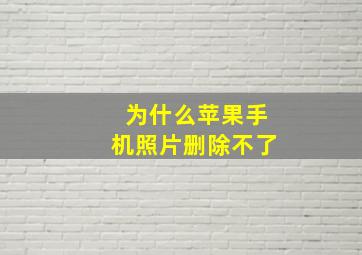 为什么苹果手机照片删除不了